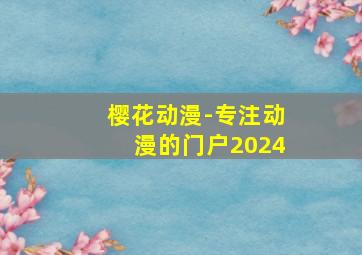 樱花动漫-专注动漫的门户2024